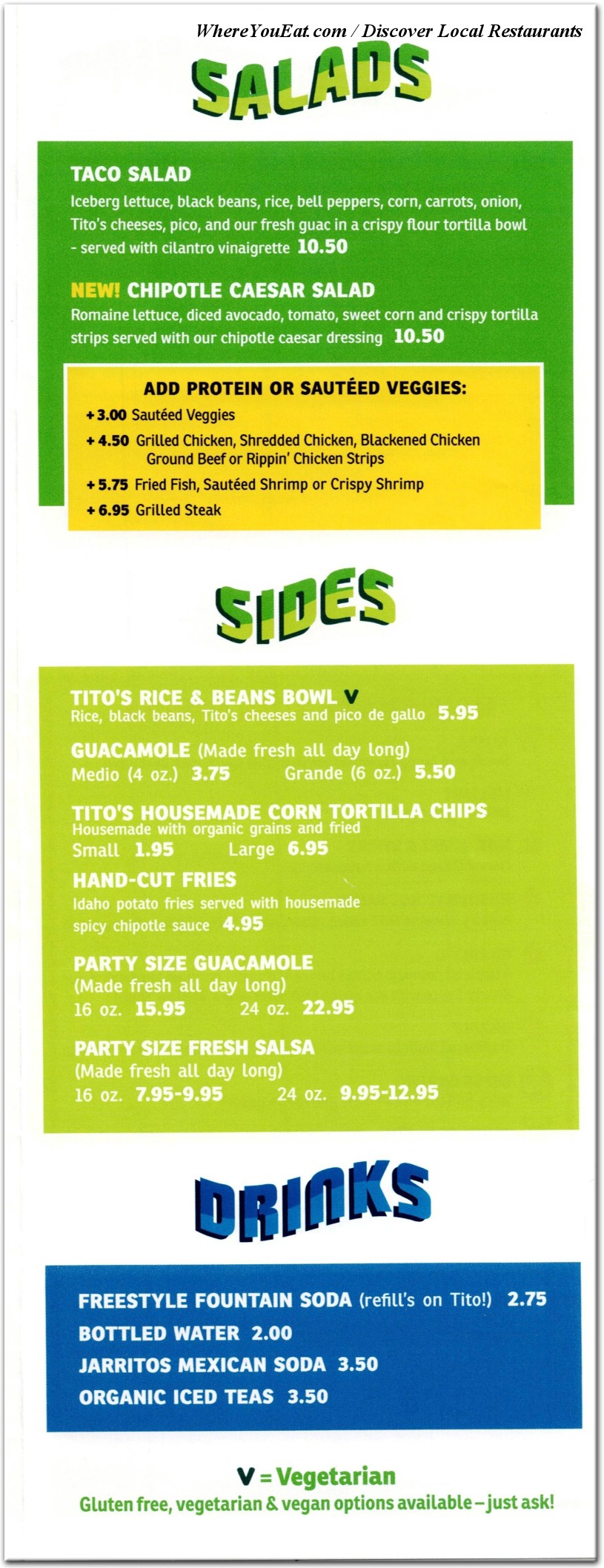 WhereYouEat.com / Discover Local Restaurants

SALADS

TACO SALAD
Iceberg lettuce, black beans, rice, bell peppers, corn, carrots, onion, Tito's cheeses, pico, and our fresh guac in a crispy flour tortilla bowl - served with cilantro vinaigrette 10.50

NEW! CHIPOTLE CAESAR SALAD
Romaine lettuce, diced avocado, tomato, sweet corn and crispy tortilla strips served with our chipotle caesar dressing 10.50

ADD PROTEIN OR SAUTÉED VEGGIES:
+ 3.00 Sautéed Veggies
+ 4.50 Grilled Chicken, Shredded Chicken, Blackened Chicken Ground Beef or Rippin' Chicken Strips
+ 5.75 Fried Fish, Sautéed Shrimp or Crispy Shrimp
+ 6.95 Grilled Steak

SIDES

TITO'S RICE & BEANS BOWL V
Rice, black beans, Tito's cheeses and pico de gallo 5.95

GUACAMOLE (Made fresh all day long)
Medio (4 oz.) 3.75 Grande (6 oz.) 5.50

TITO'S HOUSEMADE CORN TORTILLA CHIPS
Housemade with organic grains and fried
Small 1.95 Large 6.95

HAND-CUT FRIES
Idaho potato fries served with housemade spicy chipotle sauce 4.95

PARTY SIZE GUACAMOLE
(Made fresh all day long)
16 oz. 15.95 24 oz. 22.95

PARTY SIZE FRESH SALSA
(Made fresh all day long)
16 oz. 7.95-9.95 24 oz. 9.95-12.95

DRINKS

FREESTYLE FOUNTAIN SODA (refill's on Tito!) 2.75
BOTTLED WATER 2.00
JARRITOS MEXICAN SODA 3.50
ORGANIC ICED TEAS 3.50

V = Vegetarian
Gluten free, vegetarian & vegan options available – just ask!